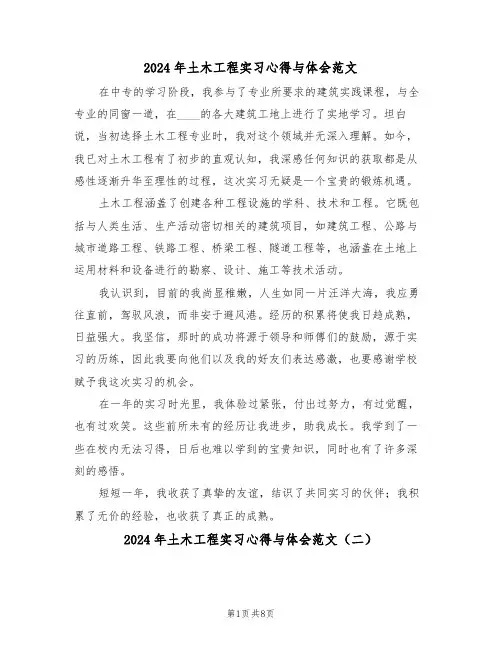 2024年土木工程实习心得与体会范文

在中专的学习阶段，我参与了专业所要求的建筑实践课程，与全专业的同窗一道，在____的各大建筑工地上进行了实地学习。坦白说，当初选择土木工程专业时，我对这个领域并无深入理解。如今，我已对土木工程有了初步的直观认知，我深感任何知识的获取都是从感性逐渐升华至理性的过程，这次实习无疑是一个宝贵的锻炼机遇。

土木工程涵盖了创建各种工程设施的学科、技术和工程。它既包括与人类生活、生产活动密切相关的建筑项目，如建筑工程、公路与城市道路工程、铁路工程、桥梁工程、隧道工程等，也涵盖在土地上运用材料和设备进行的勘察、设计、施工等技术活动。

我认识到，目前的我尚显稚嫩，人生如同一片汪洋大海，我应勇往直前，驾驭风浪，而非安于避风港。经历的积累将使我日趋成熟，日益强大。我坚信，那时的成功将源于领导和师傅们的鼓励，源于实习的历练，因此我要向他们以及我的好友们表达感激，也要感谢学校赋予我这次实习的机会。

在一年的实习时光里，我体验过紧张，付出过努力，有过觉醒，也有过欢笑。这些前所未有的经历让我进步，助我成长。我学到了一些在校内无法习得，日后也难以学到的宝贵知识，同时也有了许多深刻的感悟。

短短一年，我收获了真挚的友谊，结识了共同实习的伙伴；我积累了无价的经验，也收获了真正的成熟。

2024年土木工程实习心得与体会范文（二）

第1页 共8页